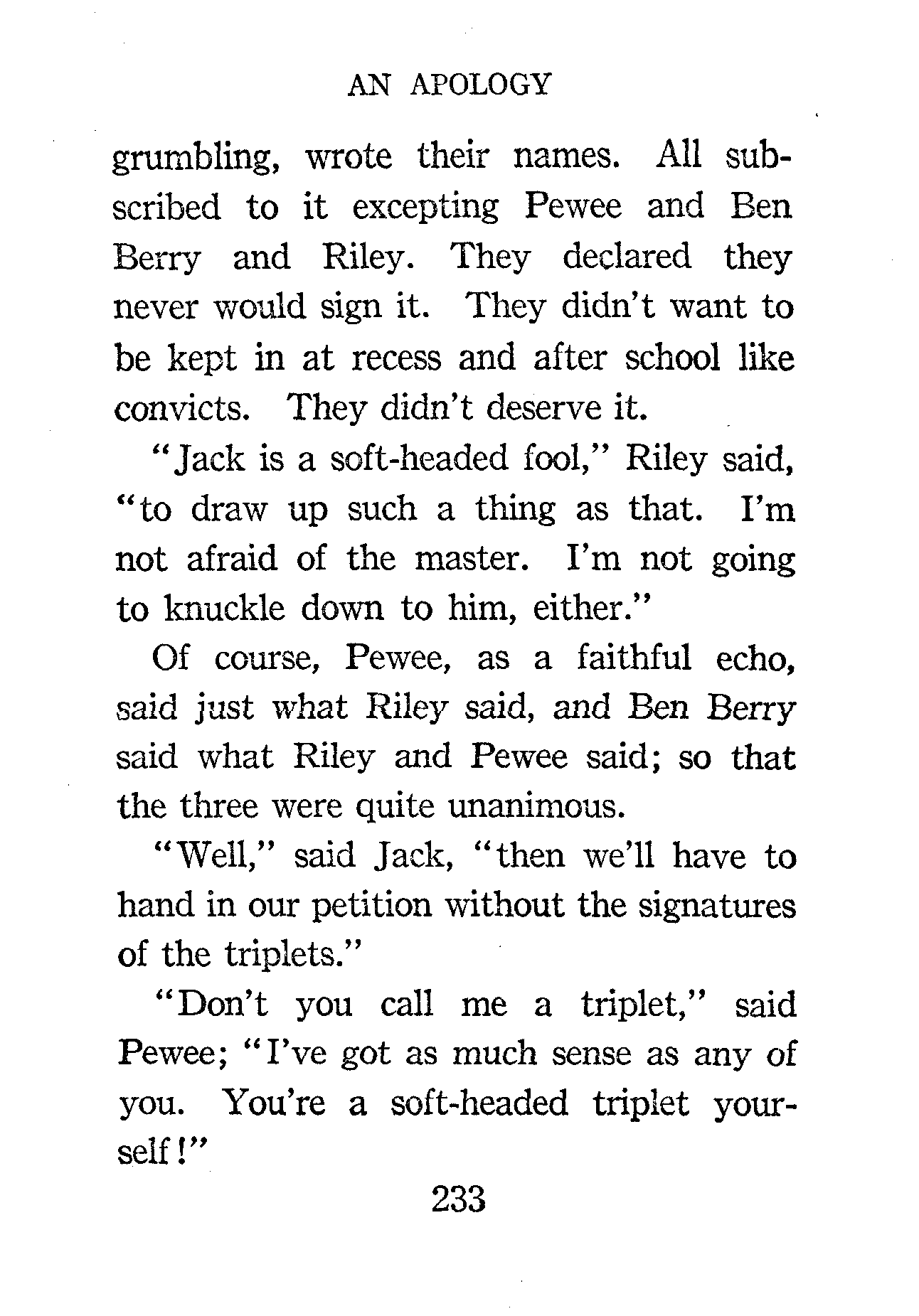 AN APOLOGY

grumbling, wrote their names. All subscribed to it excepting Pewee and Ben Berry and Riley. They declared they never would sign it. They didn't want to be kept in at recess and after school like convicts. They didn't deserve it.

"Jack is a soft-headed fool," Riley said, "to draw up such a thing as that. I'm not afraid of the master. I'm not going to knuckle down to him, either."

Of course, Pewee, as a faithful echo, said just what Riley said, and Ben Berry said what Riley and Pewee said; so that the three were quite unanimous.

"Well," said Jack, "then we'll have to hand in our petition without the signatures of the triplets."

"Don't you call me a triplet," said Pewee; "I've got as much sense as any of you. You're a soft-headed triplet yourself!"

233